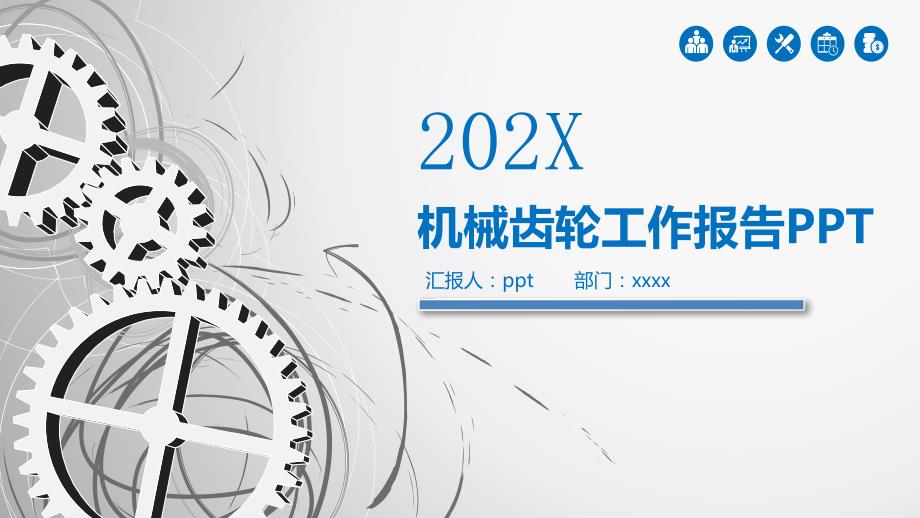 202X

机械齿轮工作报告PPT

汇报人：ppt　　部门：xxxx